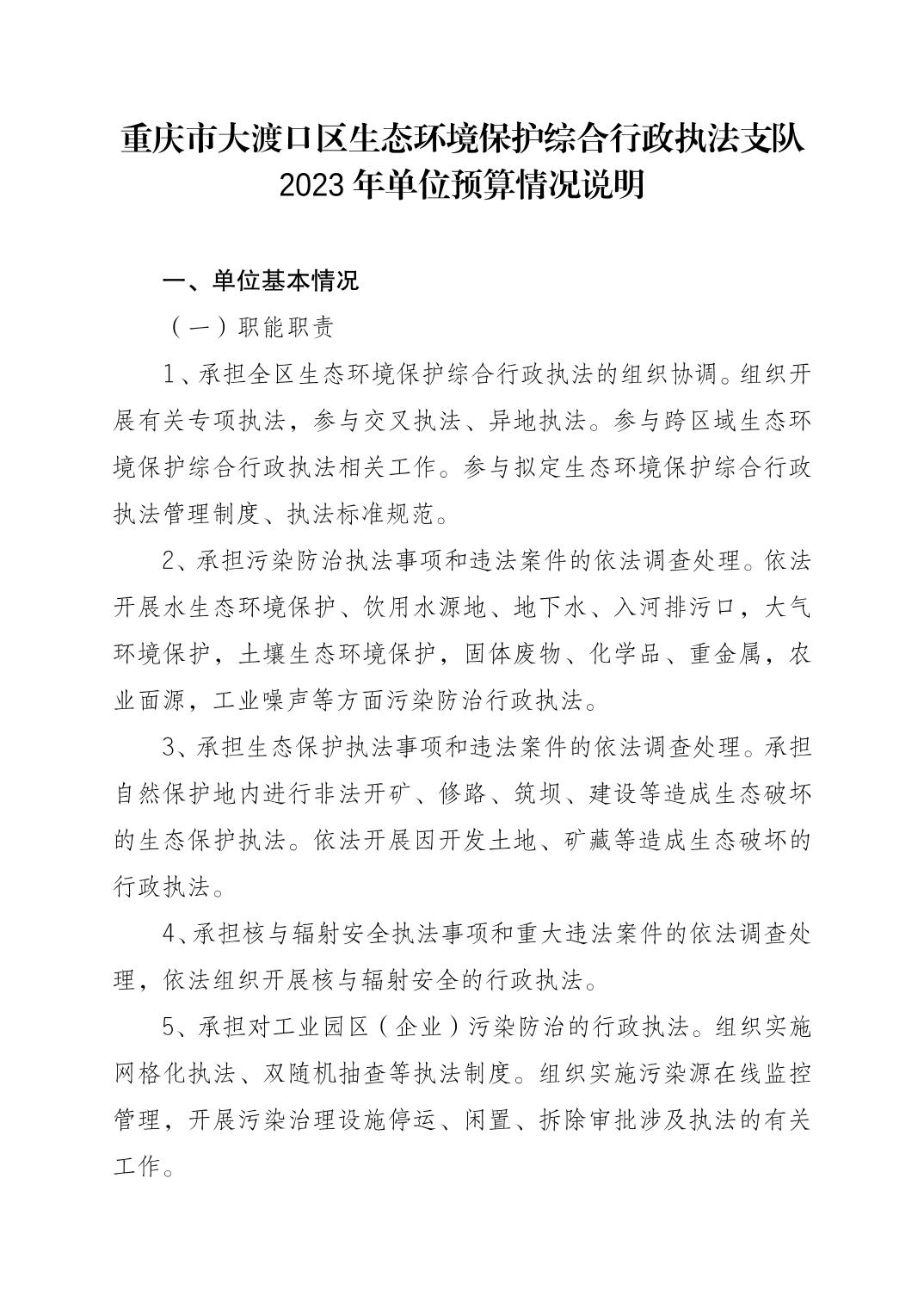 重庆市大渡口区生态环境保护综合行政执法支队
2023年单位预算情况说明

一、单位基本情况

（一）职能职责

1、承担全区生态环境保护综合行政执法的组织协调。组织开展有关专项执法，参与交叉执法、异地执法。参与跨区域生态环境保护综合行政执法相关工作。参与拟定生态环境保护综合行政执法管理制度、执法标准规范。

2、承担污染防治执法事项和违法案件的依法调查处理。依法开展水生态环境保护、饮用水源地、地下水、入河排污口，大气环境保护，土壤生态环境保护，固体废物、化学品、重金属，农业面源，工业噪声等方面污染防治行政执法。

3、承担生态保护执法事项和违法案件的依法调查处理。承担自然保护地内进行非法开矿、修路、筑坝、建设等造成生态破坏的生态保护执法。依法开展因开发土地、矿藏等造成生态破坏的行政执法。

4、承担核与辐射安全执法事项和重大违法案件的依法调查处理，依法组织开展核与辐射安全的行政执法。

5、承担对工业园区（企业）污染防治的行政执法。组织实施网格化执法、双随机抽查等执法制度。组织实施污染源在线监控管理，开展污染治理设施停运、闲置、拆除审批涉及执法的有关工作。